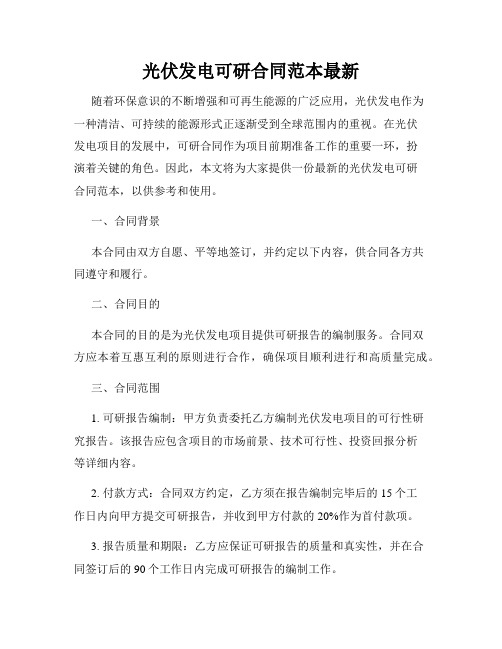 光伏发电可研合同范本最新

随着环保意识的不断增强和可再生能源的广泛应用，光伏发电作为一种清洁、可持续的能源形式正逐渐受到全球范围内的重视。在光伏发电项目的发展中，可研合同作为项目前期准备工作的重要一环，扮演着关键的角色。因此，本文将为大家提供一份最新的光伏发电可研合同范本，以供参考和使用。

一、合同背景

本合同由双方自愿、平等地签订，并约定以下内容，供合同各方共同遵守和履行。

二、合同目的

本合同的目的是为光伏发电项目提供可研报告的编制服务。合同双方应本着互惠互利的原则进行合作，确保项目顺利进行和高质量完成。

三、合同范围

1. 可研报告编制：甲方负责委托乙方编制光伏发电项目的可行性研究报告。该报告应包含项目的市场前景、技术可行性、投资回报分析等详细内容。

2. 付款方式：合同双方约定，乙方须在报告编制完毕后的 15 个工作日内向甲方提交可研报告，并收到甲方付款的 20%作为首付款项。

3. 报告质量和期限：乙方应保证可研报告的质量和真实性，并在合同签订后的 90 个工作日内完成可研报告的编制工作。